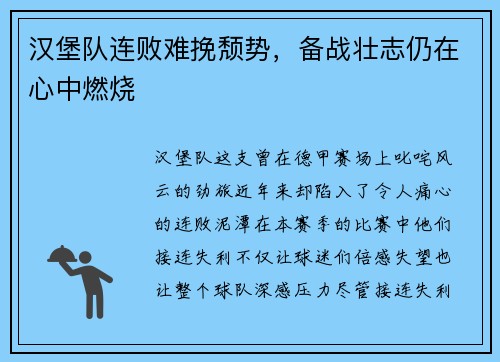 汉堡队连败难挽颓势，备战壮志仍在心中燃烧

汉堡队这支曾在德甲赛场上叱咤风云的劲旅近年来却陷入了令人痛心的连败泥潭在本赛季的比赛中他们接连失利不仅让球迷们倍感失望也让整个球队深感压力尽管接连失利